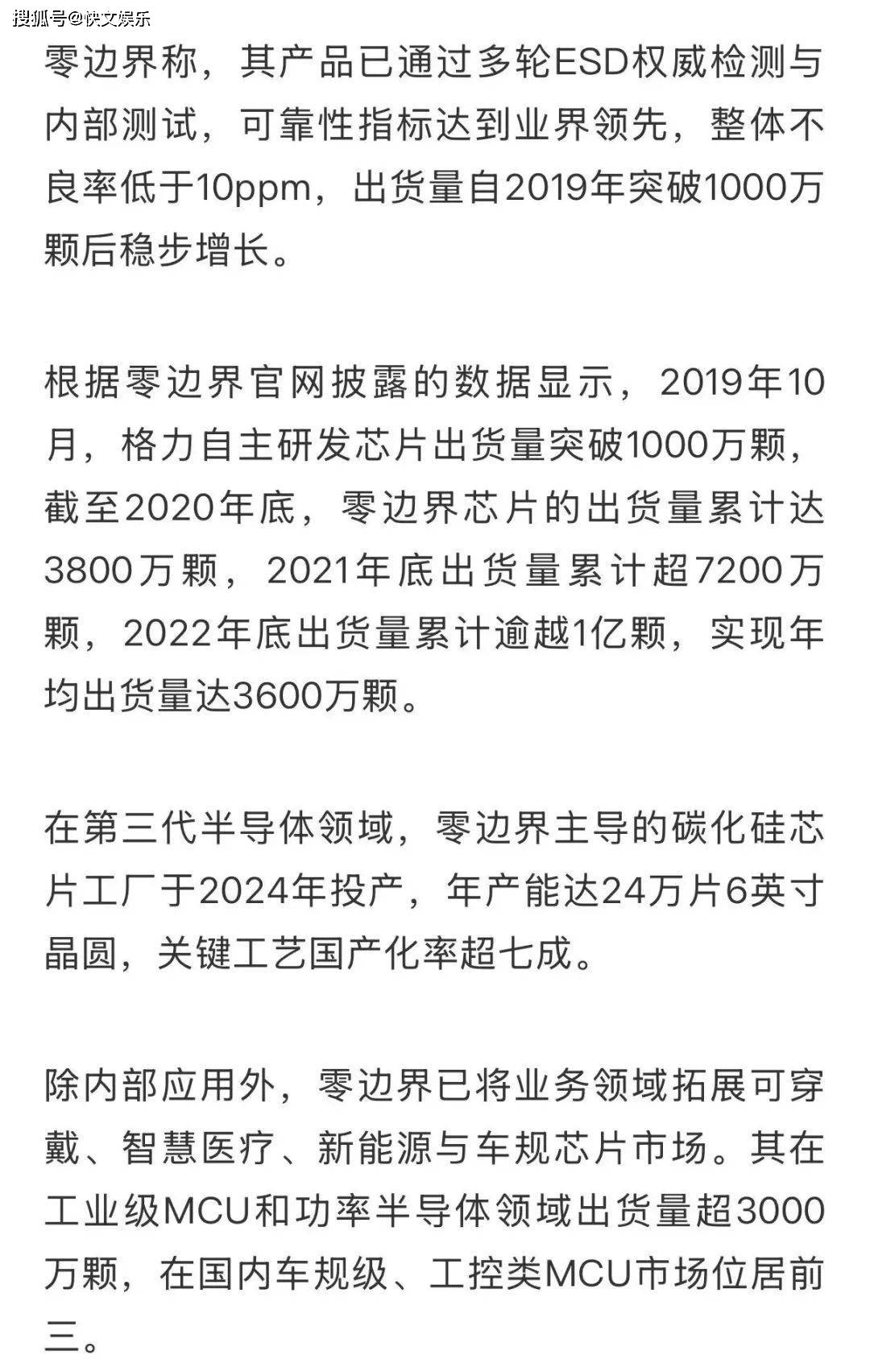 搜狐号@快文娱乐

零边界称，其产品已通过多轮ESD权威检测与内部测试，可靠性指标达到业界领先，整体不良率低于10ppm，出货量自2019年突破1000万颗后稳步增长。

根据零边界官网披露的数据显示，2019年10月，格力自主研发芯片出货量突破1000万颗，截至2020年底，零边界芯片的出货量累计达3800万颗，2021年底出货量累计超7200万颗，2022年底出货量累计逾越1亿颗，实现年均出货量达3600万颗。

在第三代半导体领域，零边界主导的碳化硅芯片工厂于2024年投产，年产能达24万片6英寸晶圆，关键工艺国产化率超七成。

除内部应用外，零边界已将业务领域拓展可穿戴、智慧医疗、新能源与车规芯片市场。其在工业级MCU和功率半导体领域出货量超3000万颗，在国内车规级、工控类MCU市场位居前三。